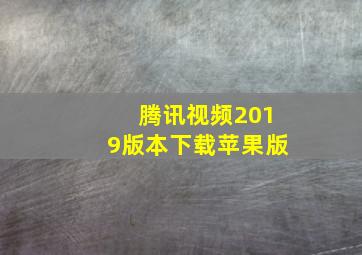 腾讯视频2019版本下载苹果版